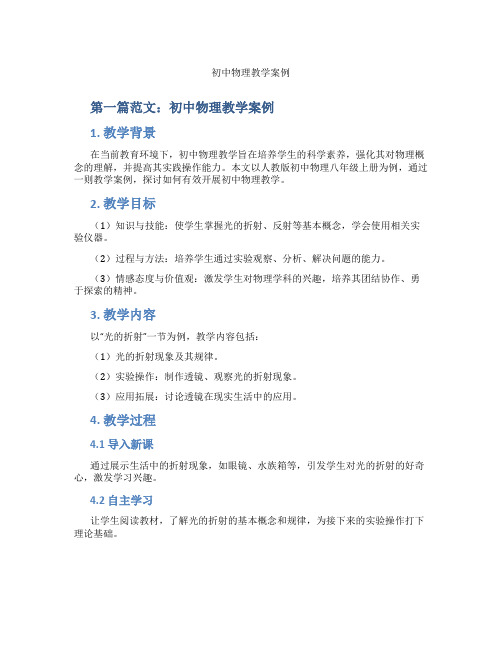 初中物理教学案例

第一篇范文：初中物理教学案例

1. 教学背景

在当前教育环境下，初中物理教学旨在培养学生的科学素养，强化其对物理概念的理解，并提高其实践操作能力。本文以人教版初中物理八年级上册为例，通过一则教学案例，探讨如何有效开展初中物理教学。

2. 教学目标

（1）知识与技能：使学生掌握光的折射、反射等基本概念，学会使用相关实验仪器。

（2）过程与方法：培养学生通过实验观察、分析、解决问题的能力。

（3）情感态度与价值观：激发学生对物理学科的兴趣，培养其团结协作、勇于探索的精神。

3. 教学内容

以“光的折射”一节为例，教学内容包括：

（1）光的折射现象及其规律。

（2）实验操作：制作透镜、观察光的折射现象。

（3）应用拓展：讨论透镜在现实生活中的应用。

4. 教学过程

4.1 导入新课

通过展示生活中的折射现象，如眼镜、水族箱等，引发学生对光的折射的好奇心，激发学习兴趣。

4.2 自主学习

让学生阅读教材，了解光的折射的基本概念和规律，为接下来的实验操作打下理论基础。